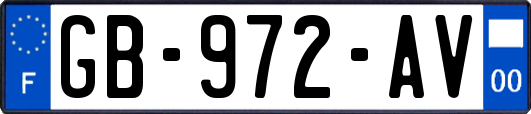 F

GB-972-AV

00